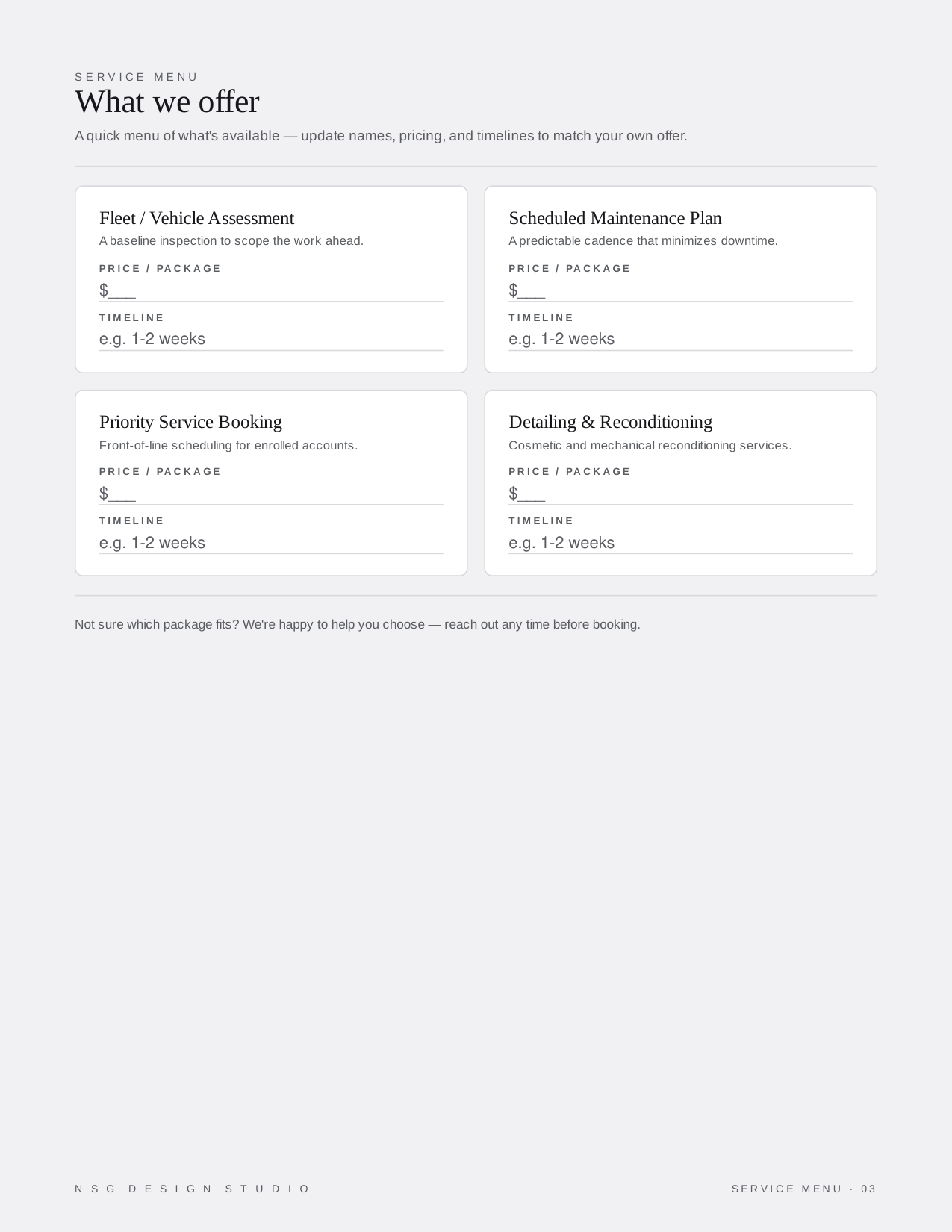 SERVICE MENU

What we offer

A quick menu of what's available — update names, pricing, and timelines to match your own offer.

Fleet / Vehicle Assessment

A baseline inspection to scope the work ahead.

PRICE / PACKAGE

$___

TIMELINE

e.g. 1-2 weeks

Scheduled Maintenance Plan

A predictable cadence that minimizes downtime.

PRICE / PACKAGE

$___

TIMELINE

e.g. 1-2 weeks

Priority Service Booking

Front-of-line scheduling for enrolled accounts.

PRICE / PACKAGE

$___

TIMELINE

e.g. 1-2 weeks

Detailing & Reconditioning

Cosmetic and mechanical reconditioning services.

PRICE / PACKAGE

$___

TIMELINE

e.g. 1-2 weeks

Not sure which package fits? We're happy to help you choose — reach out any time before booking.

NSG DESIGN STUDIO

SERVICE MENU · 03